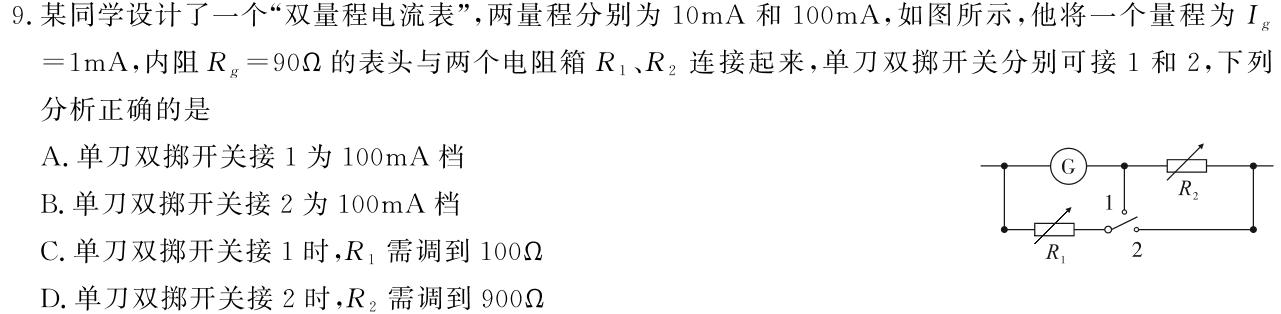 9. 某同学设计了一个“双量程电流表”，两量程分别为 10mA 和 100mA，如图所示，他将一个量程为 $I_g=1\text{mA}$，内阻 $R_g=90\Omega$ 的表头与两个电阻箱 $R_1$、$R_2$ 连接起来，单刀双掷开关分别可接 1 和 2，下列分析正确的是

A. 单刀双掷开关接 1 为 100mA 档

B. 单刀双掷开关接 2 为 100mA 档

C. 单刀双掷开关接 1 时，$R_1$ 需调到 $100\Omega$

D. 单刀双掷开关接 2 时，$R_2$ 需调到 $900\Omega$

G
$R_2$
1
$R_1$
2